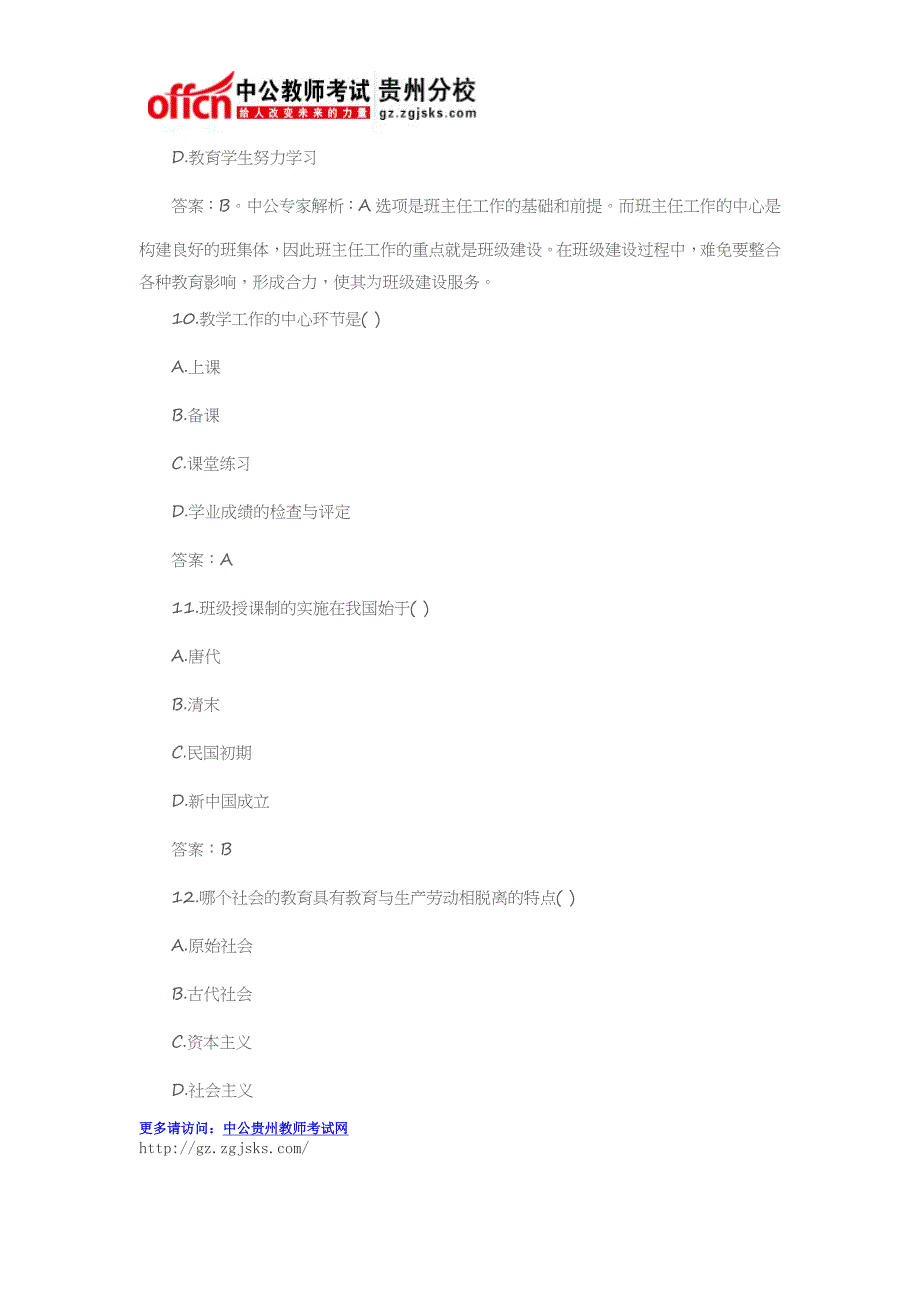 offcn 中公教师考试 贵州分校
给人改变未来的力量 gz.zgjsks.com

D.教育学生努力学习

答案：B。中公专家解析：A 选项是班主任工作的基础和前提。而班主任工作的中心是构建良好的班集体，因此班主任工作的重点就是班级建设。在班级建设过程中，难免要整合各种教育影响，形成合力，使其为班级建设服务。

10.教学工作的中心环节是( )

A.上课

B.备课

C.课堂练习

D.学业成绩的检查与评定

答案：A

11.班级授课制的实施在我国始于( )

A.唐代

B.清末

C.民国初期

D.新中国成立

答案：B

12.哪个社会的教育具有教育与生产劳动相脱离的特点( )

A.原始社会

B.古代社会

C.资本主义

D.社会主义

更多请访问：中公贵州教师考试网
http://gz.zgjsks.com/